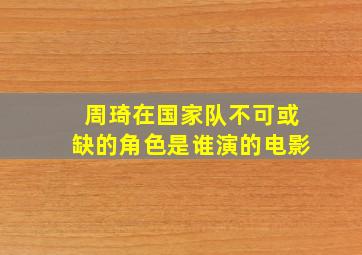 周琦在国家队不可或缺的角色是谁演的电影